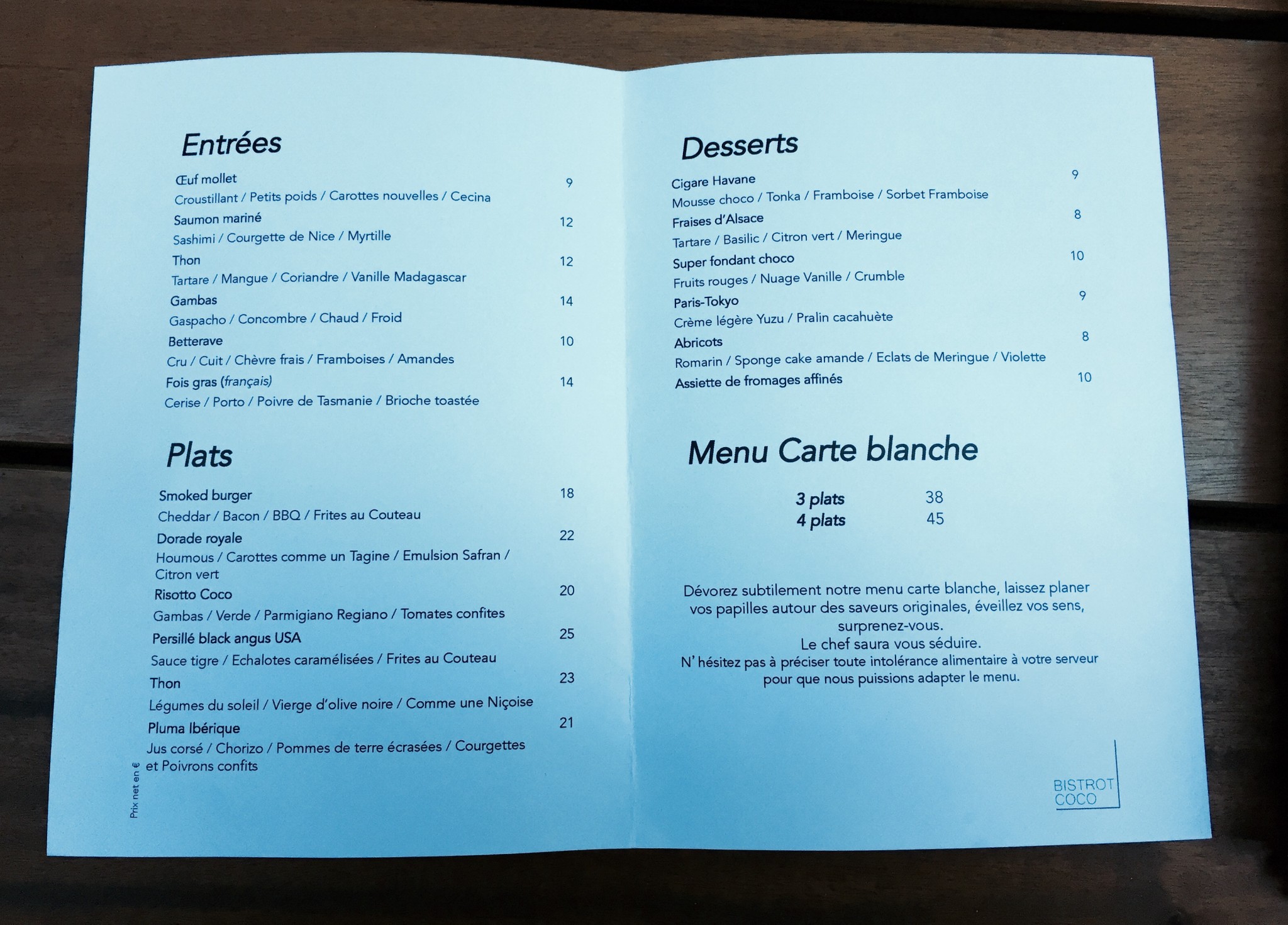 Entrées

Œuf mollet 9
Croustillant / Petits poids / Carottes nouvelles / Cecina
Saumon mariné 12
Sashimi / Courgette de Nice / Myrtille
Thon 12
Tartare / Mangue / Coriandre / Vanille Madagascar
Gambas 14
Gaspacho / Concombre / Chaud / Froid
Betterave 10
Cru / Cuit / Chèvre frais / Framboises / Amandes
Fois gras (français) 14
Cerise / Porto / Poivre de Tasmanie / Brioche toastée

Plats

Smoked burger 18
Cheddar / Bacon / BBQ / Frites au Couteau
Dorade royale 22
Houmous / Carottes comme un Tagine / Emulsion Safran / Citron vert
Risotto Coco 20
Gambas / Verde / Parmigiano Regiano / Tomates confites
Persillé black angus USA 25
Sauce tigre / Echalotes caramélisées / Frites au Couteau
Thon 23
Légumes du soleil / Vierge d'olive noire / Comme une Niçoise
Pluma Ibérique 21
Jus corsé / Chorizo / Pommes de terre écrasées / Courgettes et Poivrons confits

Prix net en €

Desserts

Cigare Havane 9
Mousse choco / Tonka / Framboise / Sorbet Framboise
Fraises d'Alsace 8
Tartare / Basilic / Citron vert / Meringue
Super fondant choco 10
Fruits rouges / Nuage Vanille / Crumble
Paris-Tokyo 9
Crème légère Yuzu / Pralin cacahuète
Abricots 8
Romarin / Sponge cake amande / Eclats de Meringue / Violette
Assiette de fromages affinés 10

Menu Carte blanche

3 plats 38
4 plats 45

Dévorez subtilement notre menu carte blanche, laissez planer vos papilles autour des saveurs originales, éveillez vos sens, surprenez-vous.
Le chef saura vous séduire.
N' hésitez pas à préciser toute intolérance alimentaire à votre serveur pour que nous puissions adapter le menu.

BISTROT COCO